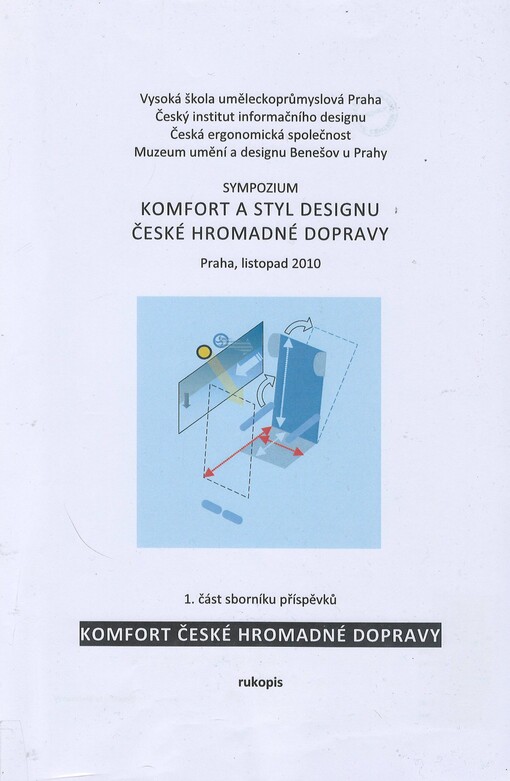 Vysoká škola uměleckoprůmyslová Praha
Český institut informačního designu
Česká ergonomická společnost
Muzeum umění a designu Benešov u Prahy

SYMPOZIUM
KOMFORT A STYL DESIGNU
ČESKÉ HROMADNÉ DOPRAVY

Praha, listopad 2010

1. část sborníku příspěvků

KOMFORT ČESKÉ HROMADNÉ DOPRAVY

rukopis